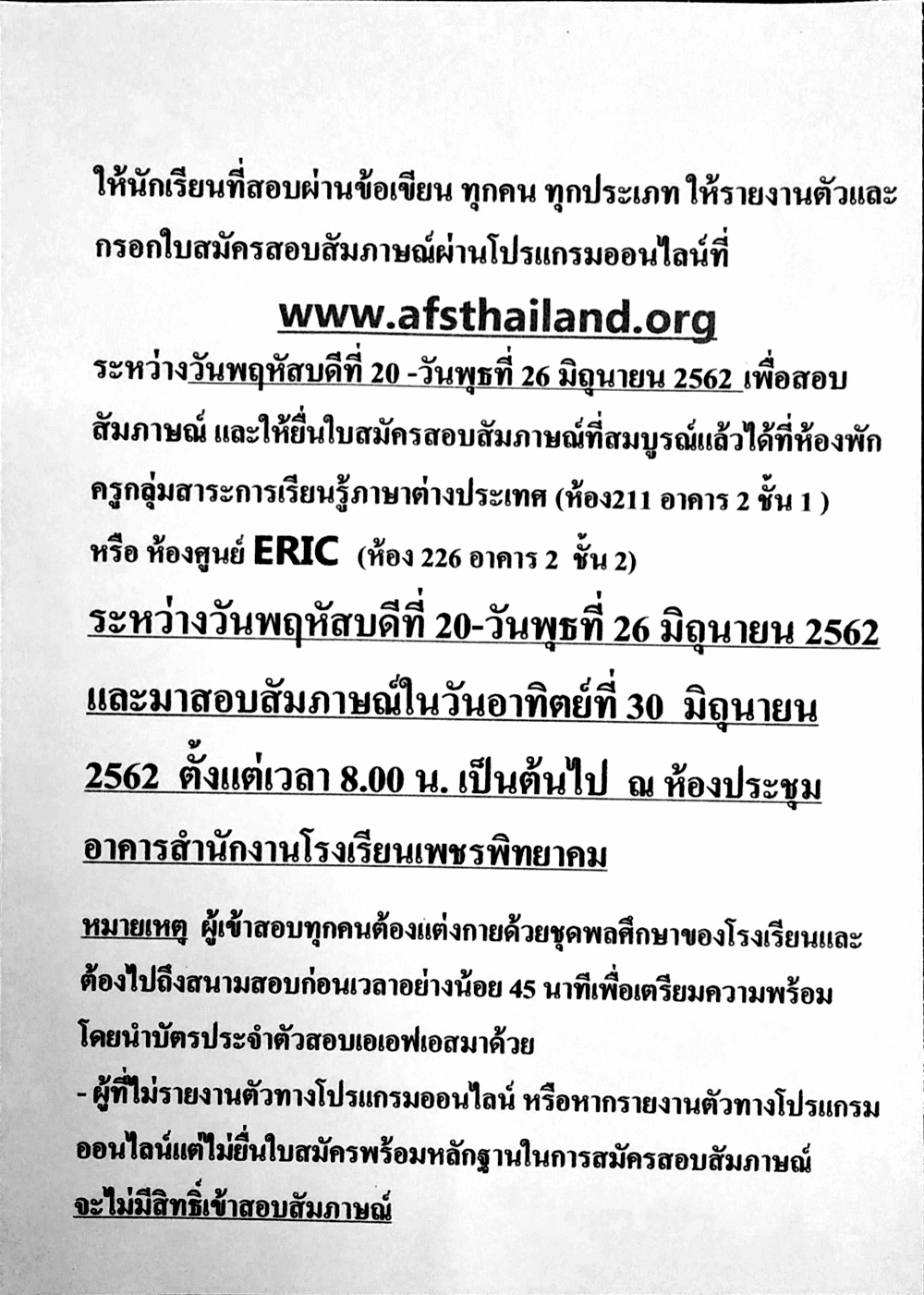 ให้นักเรียนที่สอบผ่านข้อเขียน ทุกคน ทุกประเภท ให้รายงานตัวและกรอกใบสมัครสอบสัมภาษณ์ผ่านโปรแกรมออนไลน์ที่

www.afsthailand.org

ระหว่างวันพฤหัสบดีที่ 20 -วันพุธที่ 26 มิถุนายน 2562 เพื่อสอบสัมภาษณ์ และให้ยื่นใบสมัครสอบสัมภาษณ์ที่สมบูรณ์แล้วได้ที่ห้องพักครูกลุ่มสาระการเรียนรู้ภาษาต่างประเทศ (ห้อง211 อาคาร 2 ชั้น 1 ) หรือ ห้องศูนย์ ERIC (ห้อง 226 อาคาร 2 ชั้น 2)

ระหว่างวันพฤหัสบดีที่ 20-วันพุธที่ 26 มิถุนายน 2562 และมาสอบสัมภาษณ์ในวันอาทิตย์ที่ 30 มิถุนายน 2562 ตั้งแต่เวลา 8.00 น. เป็นต้นไป ณ ห้องประชุมอาคารสำนักงานโรงเรียนเพชรพิทยาคม

หมายเหตุ ผู้เข้าสอบทุกคนต้องแต่งกายด้วยชุดพลศึกษาของโรงเรียนและต้องไปถึงสนามสอบก่อนเวลาอย่างน้อย 45 นาทีเพื่อเตรียมความพร้อมโดยนำบัตรประจำตัวสอบเอเอฟเอสมาด้วย
- ผู้ที่ไม่รายงานตัวทางโปรแกรมออนไลน์ หรือหากรายงานตัวทางโปรแกรมออนไลน์แต่ไม่ยื่นใบสมัครพร้อมหลักฐานในการสมัครสอบสัมภาษณ์ จะไม่มีสิทธิ์เข้าสอบสัมภาษณ์